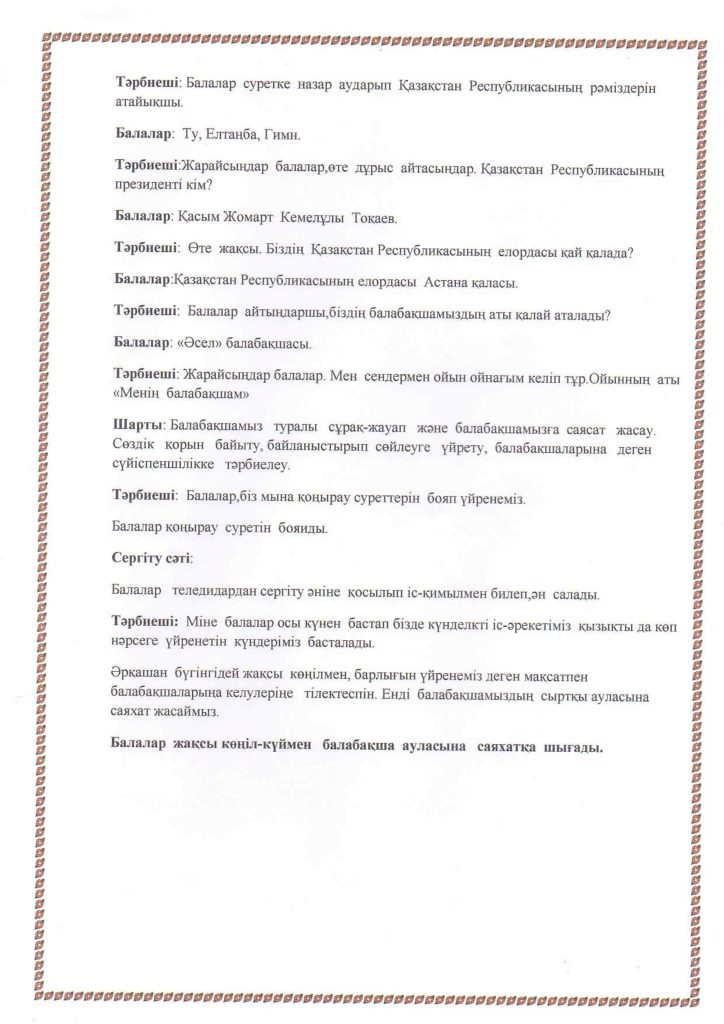 Тәрбиеші: Балалар суретке назар аударып Қазақстан Республикасының рәміздерін атайықшы.

Балалар: Ту, Елтаңба, Гимн.

Тәрбиеші:Жарайсыңдар балалар,өте дұрыс айтасыңдар. Қазақстан Республикасының президенті кім?

Балалар: Қасым Жомарт Кемелұлы Тоқаев.

Тәрбиеші: Өте жақсы. Біздің Қазақстан Республикасының елордасы қай қалада?

Балалар:Қазақстан Республикасының елордасы Астана қаласы.

Тәрбиеші: Балалар айтыңдаршы,біздің балабақшамыздың аты қалай аталады?

Балалар: «Әсел» балабақшасы.

Тәрбиеші: Жарайсыңдар балалар. Мен сендермен ойын ойнағым келіп тұр.Ойынның аты «Менің балабақшам»

Шарты: Балабақшамыз туралы сұрақ-жауап және балабақшамызға саясат жасау. Сөздік қорын байыту, байланыстырып сөйлеуге үйрету, балабақшаларына деген сүйіспеншілікке тәрбиелеу.

Тәрбиеші: Балалар,біз мына қоңырау суреттерін бояп үйренеміз.

Балалар қоңырау суретін бояйды.

Сергіту сәті:

Балалар теледидардан сергіту әніне қосылып іс-қимылмен билеп,ән салады.

Тәрбиеші: Міне балалар осы күнен бастап бізде күнделікті іс-әрекетіміз қызықты да көп нәрсеге үйренетін күндеріміз басталады.

Әрқашан бүгінгідей жақсы көңілмен, барлығын үйренеміз деген мақсатпен балабақшаларыңа келулеріңе тілектеспін. Енді балабақшамыздың сыртқы ауласына саяхат жасаймыз.

Балалар жақсы көңіл-күймен балабақша ауласына саяхатқа шығады.